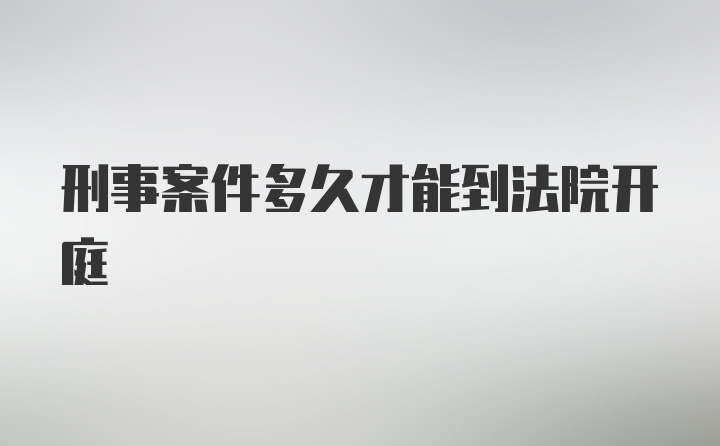 刑事案件多久才能到法院开庭